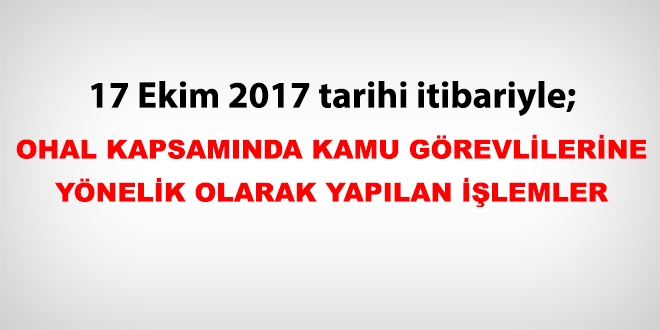 17 Ekim 2017 tarihi itibariyle;

OHAL KAPSAMINDA KAMU GÖREVLİLERİNE YÖNELİK OLARAK YAPILAN İŞLEMLER